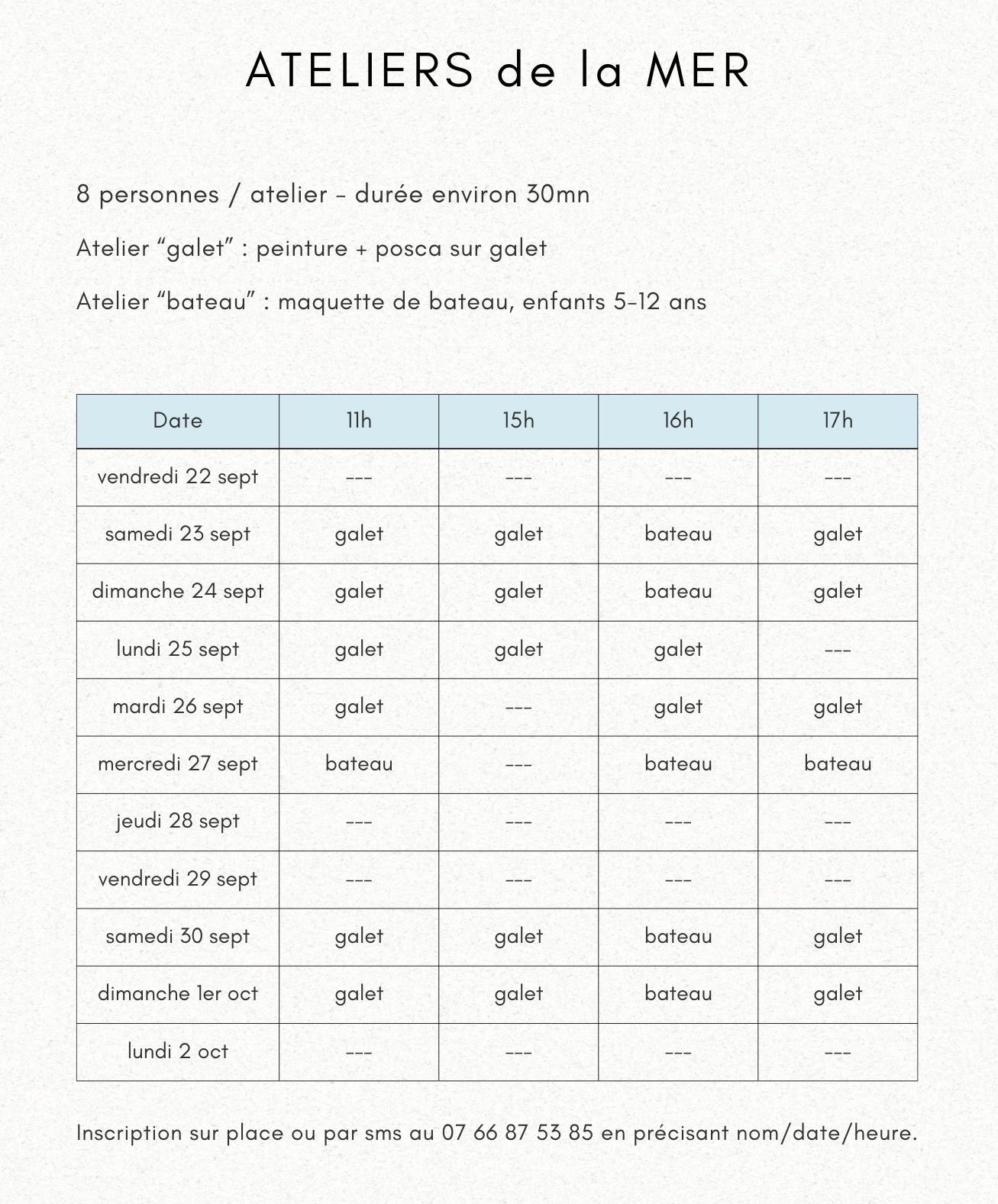 ATELIERS de la MER

8 personnes / atelier - durée environ 30mn

Atelier “galet” : peinture + posca sur galet

Atelier “bateau” : maquette de bateau, enfants 5-12 ans

| Date | 11h | 15h | 16h | 17h |
|---|---|---|---|---|
| vendredi 22 sept | --- | --- | --- | --- |
| samedi 23 sept | galet | galet | bateau | galet |
| dimanche 24 sept | galet | galet | bateau | galet |
| lundi 25 sept | galet | galet | galet | --- |
| mardi 26 sept | galet | --- | galet | galet |
| mercredi 27 sept | bateau | --- | bateau | bateau |
| jeudi 28 sept | --- | --- | --- | --- |
| vendredi 29 sept | --- | --- | --- | --- |
| samedi 30 sept | galet | galet | bateau | galet |
| dimanche 1er oct | galet | galet | bateau | galet |
| lundi 2 oct | --- | --- | --- | --- |

Inscription sur place ou par sms au 07 66 87 53 85 en précisant nom/date/heure.